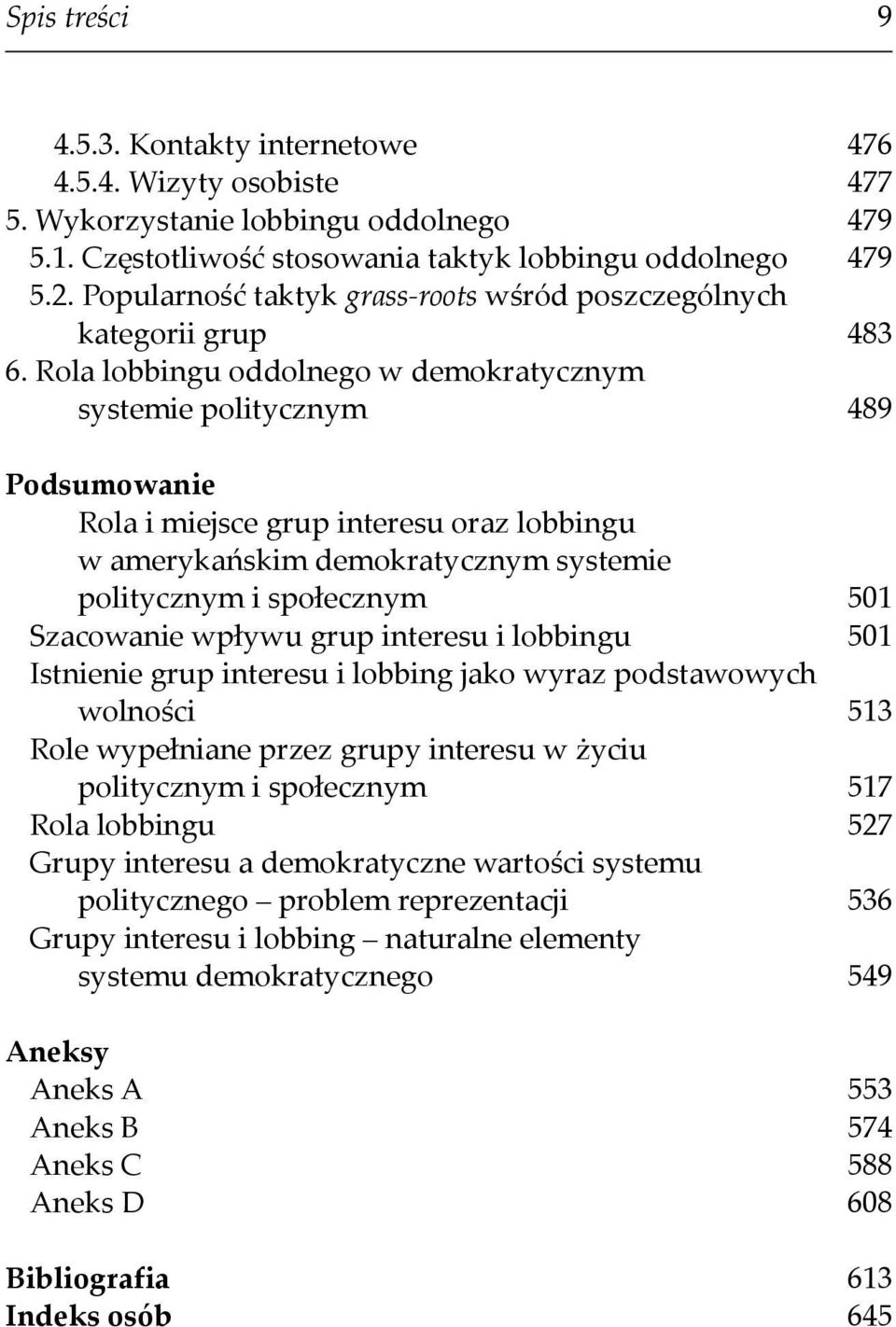 Spis treści 9

4.5.3. Kontakty internetowe 476
4.5.4. Wizyty osobiste 477
5. Wykorzystanie lobbingu oddolnego 479
5.1. Częstotliwość stosowania taktyk lobbingu oddolnego 479
5.2. Popularność taktyk grass-roots wśród poszczególnych kategorii grup 483
6. Rola lobbingu oddolnego w demokratycznym systemie politycznym 489

Podsumowanie
Rola i miejsce grup interesu oraz lobbingu w amerykańskim demokratycznym systemie politycznym i społecznym 501
Szacowanie wpływu grup interesu i lobbingu 501
Istnienie grup interesu i lobbing jako wyraz podstawowych wolności 513
Role wypełniane przez grupy interesu w życiu politycznym i społecznym 517
Rola lobbingu 527
Grupy interesu a demokratyczne wartości systemu politycznego – problem reprezentacji 536
Grupy interesu i lobbing – naturalne elementy systemu demokratycznego 549

Aneksy
Aneks A 553
Aneks B 574
Aneks C 588
Aneks D 608

Bibliografia 613
Indeks osób 645